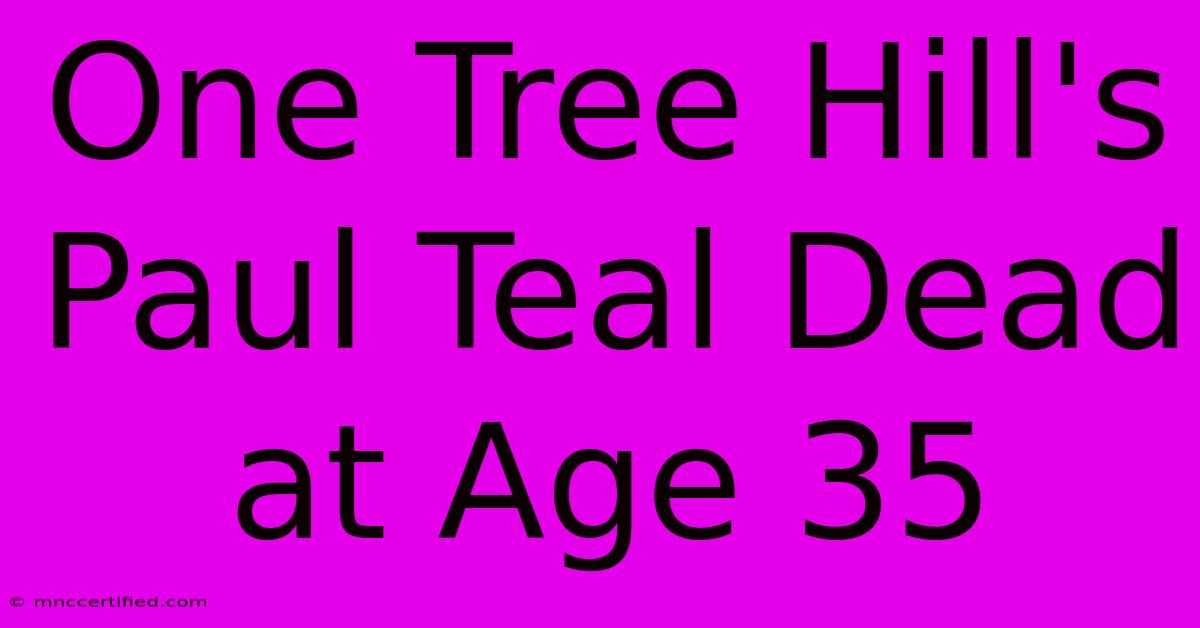 One Tree Hill's Paul Teal Dead at Age 35

© mnccertified.com